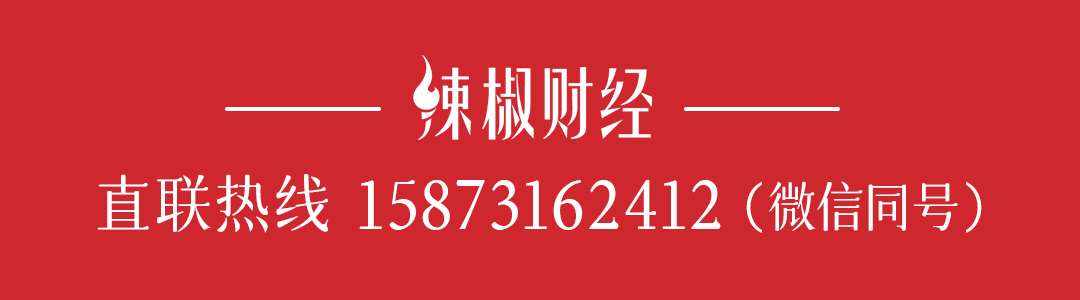 辣椒财经

直联热线 15873162412（微信同号）